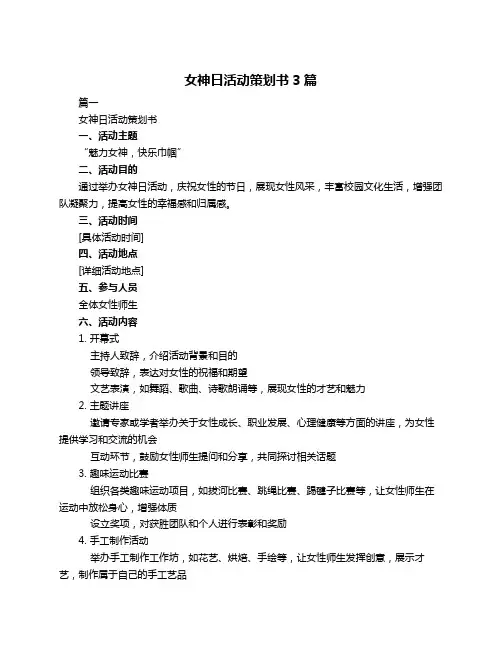 女神日活动策划书 3 篇

篇一

女神日活动策划书

一、活动主题

“魅力女神，快乐巾帼”

二、活动目的

通过举办女神日活动，庆祝女性的节日，展现女性风采，丰富校园文化生活，增强团队凝聚力，提高女性的幸福感和归属感。

三、活动时间

[具体活动时间]

四、活动地点

[详细活动地点]

五、参与人员

全体女性师生

六、活动内容

1. 开幕式

主持人致辞，介绍活动背景和目的

领导致辞，表达对女性的祝福和期望

文艺表演，如舞蹈、歌曲、诗歌朗诵等，展现女性的才艺和魅力

2. 主题讲座

邀请专家或学者举办关于女性成长、职业发展、心理健康等方面的讲座，为女性提供学习和交流的机会

互动环节，鼓励女性师生提问和分享，共同探讨相关话题

3. 趣味运动比赛

组织各类趣味运动项目，如拔河比赛、跳绳比赛、踢毽子比赛等，让女性师生在运动中放松身心，增强体质

设立奖项，对获胜团队和个人进行表彰和奖励

4. 手工制作活动

举办手工制作工作坊，如花艺、烘焙、手绘等，让女性师生发挥创意，展示才艺，制作属于自己的手工艺品